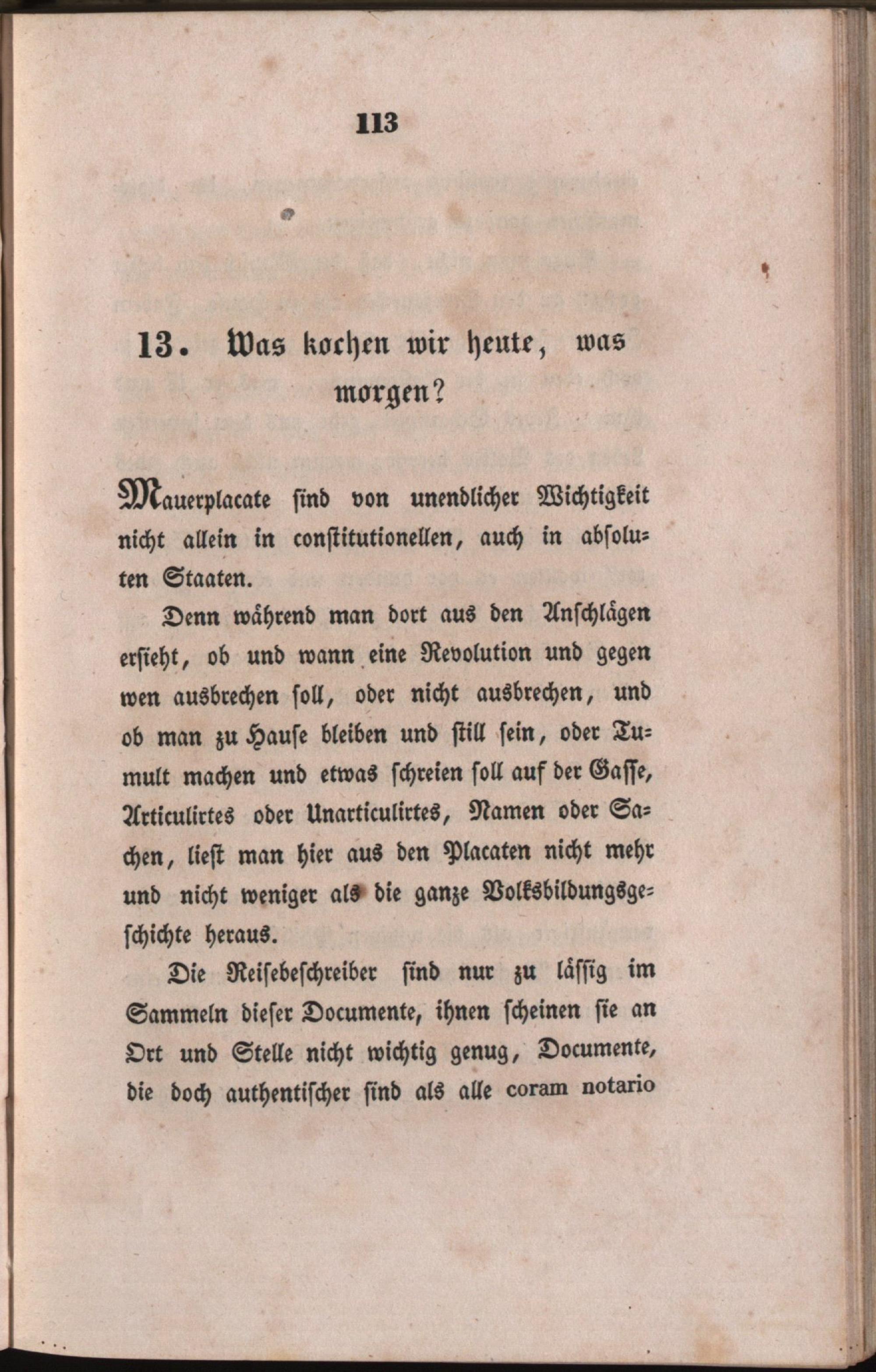 113

13. Was kochen wir heute, was morgen?

Mauerplacate sind von unendlicher Wichtigkeit nicht allein in constitutionellen, auch in absoluten Staaten.

Denn während man dort aus den Anschlägen ersieht, ob und wann eine Revolution und gegen wen ausbrechen soll, oder nicht ausbrechen, und ob man zu Hause bleiben und still sein, oder Tumult machen und etwas schreien soll auf der Gasse, Articulirtes oder Unarticulirtes, Namen oder Sachen, liest man hier aus den Placaten nicht mehr und nicht weniger als die ganze Volksbildungsgeschichte heraus.

Die Reisebeschreiber sind nur zu lässig im Sammeln dieser Documente, ihnen scheinen sie an Ort und Stelle nicht wichtig genug, Documente, die doch authentischer sind als alle coram notario